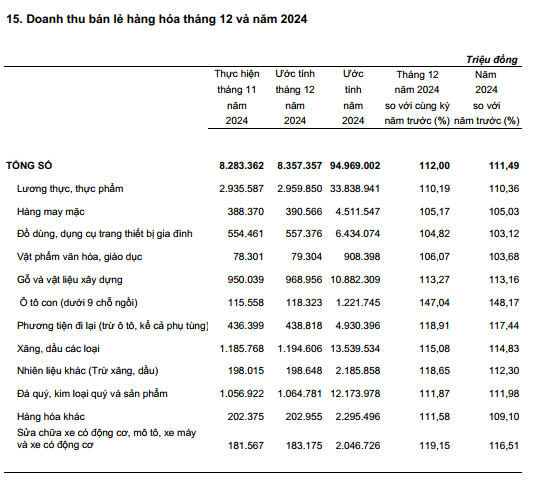 15. Doanh thu bán lẻ hàng hóa tháng 12 và năm 2024

Triệu đồng

| | Thực hiện tháng 11 năm 2024 | Ước tính tháng 12 năm 2024 | Ước tính năm 2024 | Tháng 12 năm 2024 so với cùng kỳ năm trước (%) | Năm 2024 so với năm trước (%) |
|---|---|---|---|---|---|
| TỔNG SỐ | 8.283.362 | 8.357.357 | 94.969.002 | 112,00 | 111,49 |
| Lương thực, thực phẩm | 2.935.587 | 2.959.850 | 33.838.941 | 110,19 | 110,36 |
| Hàng may mặc | 388.370 | 390.566 | 4.511.547 | 105,17 | 105,03 |
| Đồ dùng, dụng cụ trang thiết bị gia đình | 554.461 | 557.376 | 6.434.074 | 104,82 | 103,12 |
| Vật phẩm văn hóa, giáo dục | 78.301 | 79.304 | 908.398 | 106,07 | 103,68 |
| Gỗ và vật liệu xây dựng | 950.039 | 968.956 | 10.882.309 | 113,27 | 113,16 |
| Ô tô con (dưới 9 chỗ ngồi) | 115.558 | 118.323 | 1.221.745 | 147,04 | 148,17 |
| Phương tiện đi lại (trừ ô tô, kể cả phụ tùng) | 436.399 | 438.818 | 4.930.396 | 118,91 | 117,44 |
| Xăng, dầu các loại | 1.185.768 | 1.194.606 | 13.539.534 | 115,08 | 114,83 |
| Nhiên liệu khác (Trừ xăng, dầu) | 198.015 | 198.648 | 2.185.858 | 118,65 | 112,30 |
| Đá quý, kim loại quý và sản phẩm | 1.056.922 | 1.064.781 | 12.173.978 | 111,87 | 111,98 |
| Hàng hóa khác | 202.375 | 202.955 | 2.295.496 | 111,58 | 109,10 |
| Sửa chữa xe có động cơ, mô tô, xe máy và xe có động cơ | 181.567 | 183.175 | 2.046.726 | 119,15 | 116,51 |